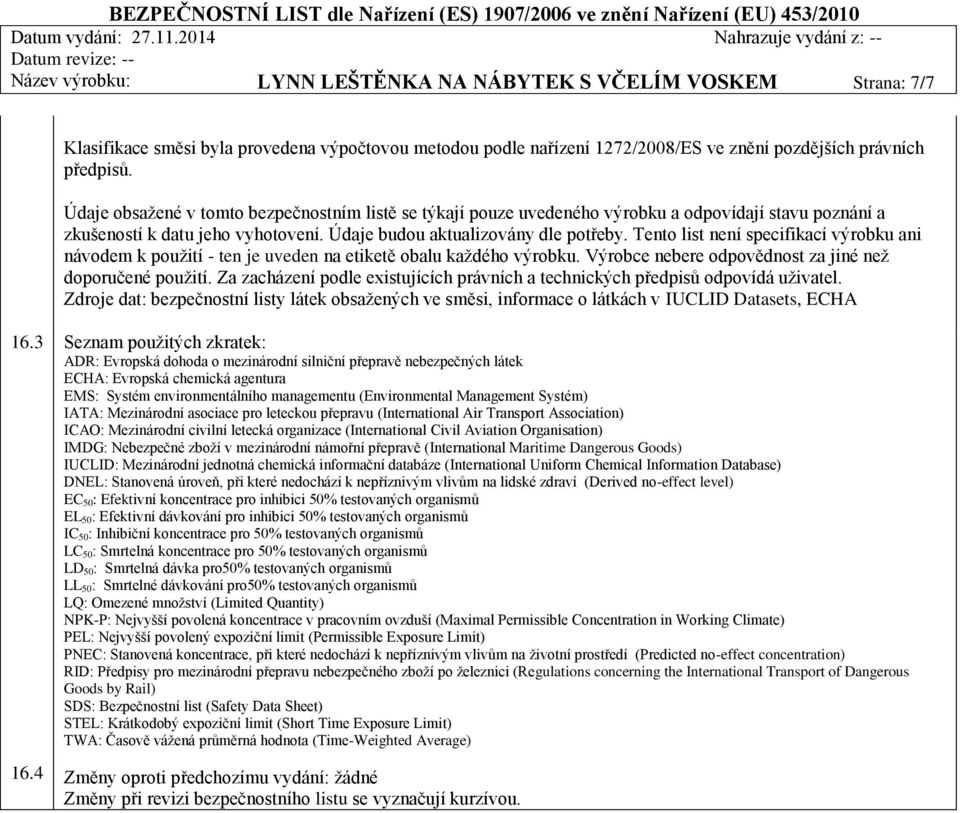 BEZPEČNOSTNÍ LIST dle Nařízení (ES) 1907/2006 ve znění Nařízení (EU) 453/2010
Datum vydání: 27.11.2014 Nahrazuje vydání z: --
Datum revize: --
Název výrobku: LYNN LEŠTĚNKA NA NÁBYTEK S VČELÍM VOSKEM Strana: 7/7

Klasifikace směsi byla provedena výpočtovou metodou podle nařízení 1272/2008/ES ve znění pozdějších právních předpisů.

Údaje obsažené v tomto bezpečnostním listě se týkají pouze uvedeného výrobku a odpovídají stavu poznání a zkušeností k datu jeho vyhotovení. Údaje budou aktualizovány dle potřeby. Tento list není specifikací výrobku ani návodem k použití - ten je uveden na etiketě obalu každého výrobku. Výrobce nebere odpovědnost za jiné než doporučené použití. Za zacházení podle existujících právních a technických předpisů odpovídá uživatel. Zdroje dat: bezpečnostní listy látek obsažených ve směsi, informace o látkách v IUCLID Datasets, ECHA

16.3 Seznam použitých zkratek:
ADR: Evropská dohoda o mezinárodní silniční přepravě nebezpečných látek
ECHA: Evropská chemická agentura
EMS: Systém environmentálního managementu (Environmental Management Systém)
IATA: Mezinárodní asociace pro leteckou přepravu (International Air Transport Association)
ICAO: Mezinárodní civilní letecká organizace (International Civil Aviation Organisation)
IMDG: Nebezpečné zboží v mezinárodní námořní přepravě (International Maritime Dangerous Goods)
IUCLID: Mezinárodní jednotná chemická informační databáze (International Uniform Chemical Information Database)
DNEL: Stanovená úroveň, při které nedochází k nepříznivým vlivům na lidské zdraví (Derived no-effect level)
$EC_{50}$: Efektivní koncentrace pro inhibici 50% testovaných organismů
$EL_{50}$: Efektivní dávkování pro inhibici 50% testovaných organismů
$IC_{50}$: Inhibiční koncentrace pro 50% testovaných organismů
$LC_{50}$: Smrtelná koncentrace pro 50% testovaných organismů
$LD_{50}$: Smrtelná dávka pro50% testovaných organismů
$LL_{50}$: Smrtelné dávkování pro50% testovaných organismů
LQ: Omezené množství (Limited Quantity)
NPK-P: Nejvyšší povolená koncentrace v pracovním ovzduší (Maximal Permissible Concentration in Working Climate)
PEL: Nejvyšší povolený expoziční limit (Permissible Exposure Limit)
PNEC: Stanovená koncentrace, při které nedochází k nepříznivým vlivům na životní prostředí (Predicted no-effect concentration)
RID: Předpisy pro mezinárodní přepravu nebezpečného zboží po železnici (Regulations concerning the International Transport of Dangerous Goods by Rail)
SDS: Bezpečnostní list (Safety Data Sheet)
STEL: Krátkodobý expoziční limit (Short Time Exposure Limit)
TWA: Časově vážená průměrná hodnota (Time-Weighted Average)

16.4 Změny oproti předchozímu vydání: žádné
Změny při revizi bezpečnostního listu se vyznačují kurzívou.